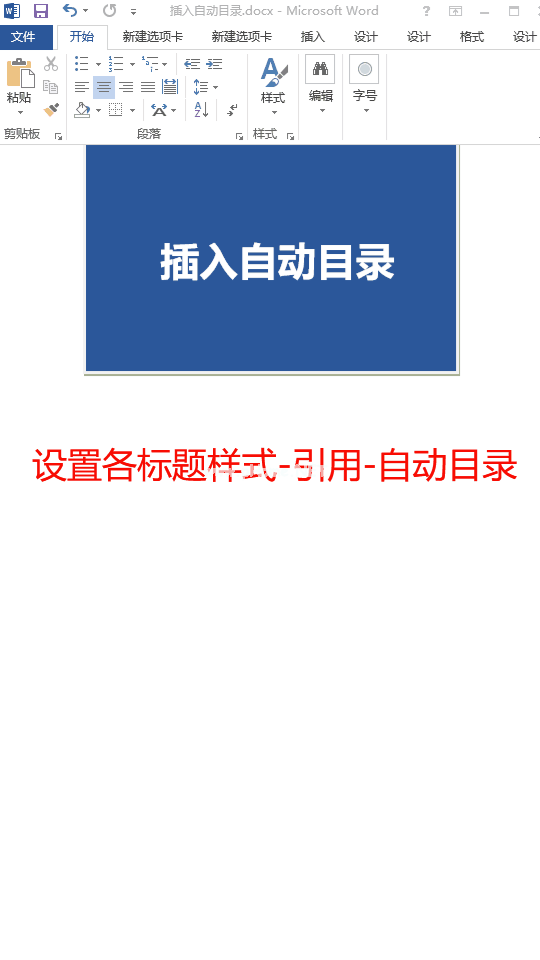 插入自动目录.docx - Microsoft Word

文件 开始 新建选项卡 新建选项卡 插入 设计 设计 格式 设计

粘贴 剪贴板 段落 样式 样式 编辑 字号

插入自动目录

设置各标题样式-引用-自动目录